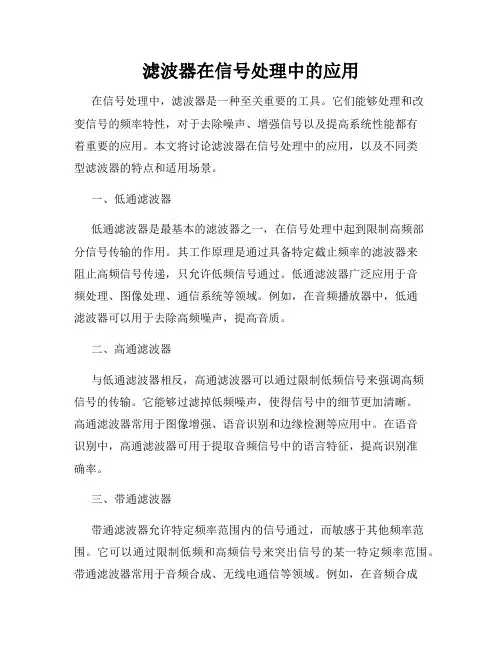 滤波器在信号处理中的应用

在信号处理中，滤波器是一种至关重要的工具。它们能够处理和改变信号的频率特性，对于去除噪声、增强信号以及提高系统性能都有着重要的应用。本文将讨论滤波器在信号处理中的应用，以及不同类型滤波器的特点和适用场景。

一、低通滤波器

低通滤波器是最基本的滤波器之一，在信号处理中起到限制高频部分信号传输的作用。其工作原理是通过具备特定截止频率的滤波器来阻止高频信号传递，只允许低频信号通过。低通滤波器广泛应用于音频处理、图像处理、通信系统等领域。例如，在音频播放器中，低通滤波器可以用于去除高频噪声，提高音质。

二、高通滤波器

与低通滤波器相反，高通滤波器可以通过限制低频信号来强调高频信号的传输。它能够过滤掉低频噪声，使得信号中的细节更加清晰。高通滤波器常用于图像增强、语音识别和边缘检测等应用中。在语音识别中，高通滤波器可用于提取音频信号中的语言特征，提高识别准确率。

三、带通滤波器

带通滤波器允许特定频率范围内的信号通过，而敏感于其他频率范围。它可以通过限制低频和高频信号来突出信号的某一特定频率范围。带通滤波器常用于音频合成、无线电通信等领域。例如，在音频合成